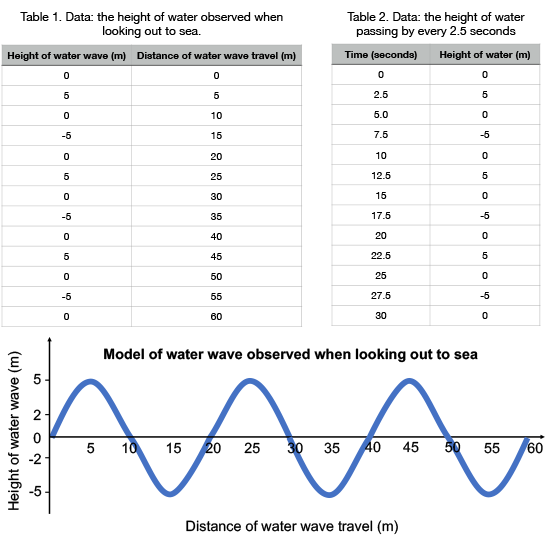 Table 1. Data: the height of water observed when looking out to sea.

| Height of water wave (m) | Distance of water wave travel (m) |
|---|---|
| 0 | 0 |
| 5 | 5 |
| 0 | 10 |
| -5 | 15 |
| 0 | 20 |
| 5 | 25 |
| 0 | 30 |
| -5 | 35 |
| 0 | 40 |
| 5 | 45 |
| 0 | 50 |
| -5 | 55 |
| 0 | 60 |

Table 2. Data: the height of water passing by every 2.5 seconds

| Time (seconds) | Height of water (m) |
|---|---|
| 0 | 0 |
| 2.5 | 5 |
| 5.0 | 0 |
| 7.5 | -5 |
| 10 | 0 |
| 12.5 | 5 |
| 15 | 0 |
| 17.5 | -5 |
| 20 | 0 |
| 22.5 | 5 |
| 25 | 0 |
| 27.5 | -5 |
| 30 | 0 |

Model of water wave observed when looking out to sea

Height of water wave (m)

5
2
0
-2
-5

5 10 15 20 25 30 35 40 45 50 55 60

Distance of water wave travel (m)